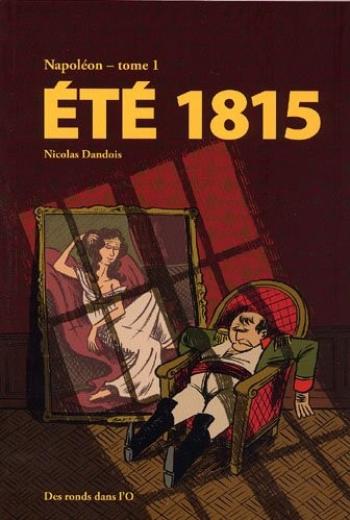 Napoléon – tome 1
ÉTÉ 1815
Nicolas Dandois

Des ronds dans l'O